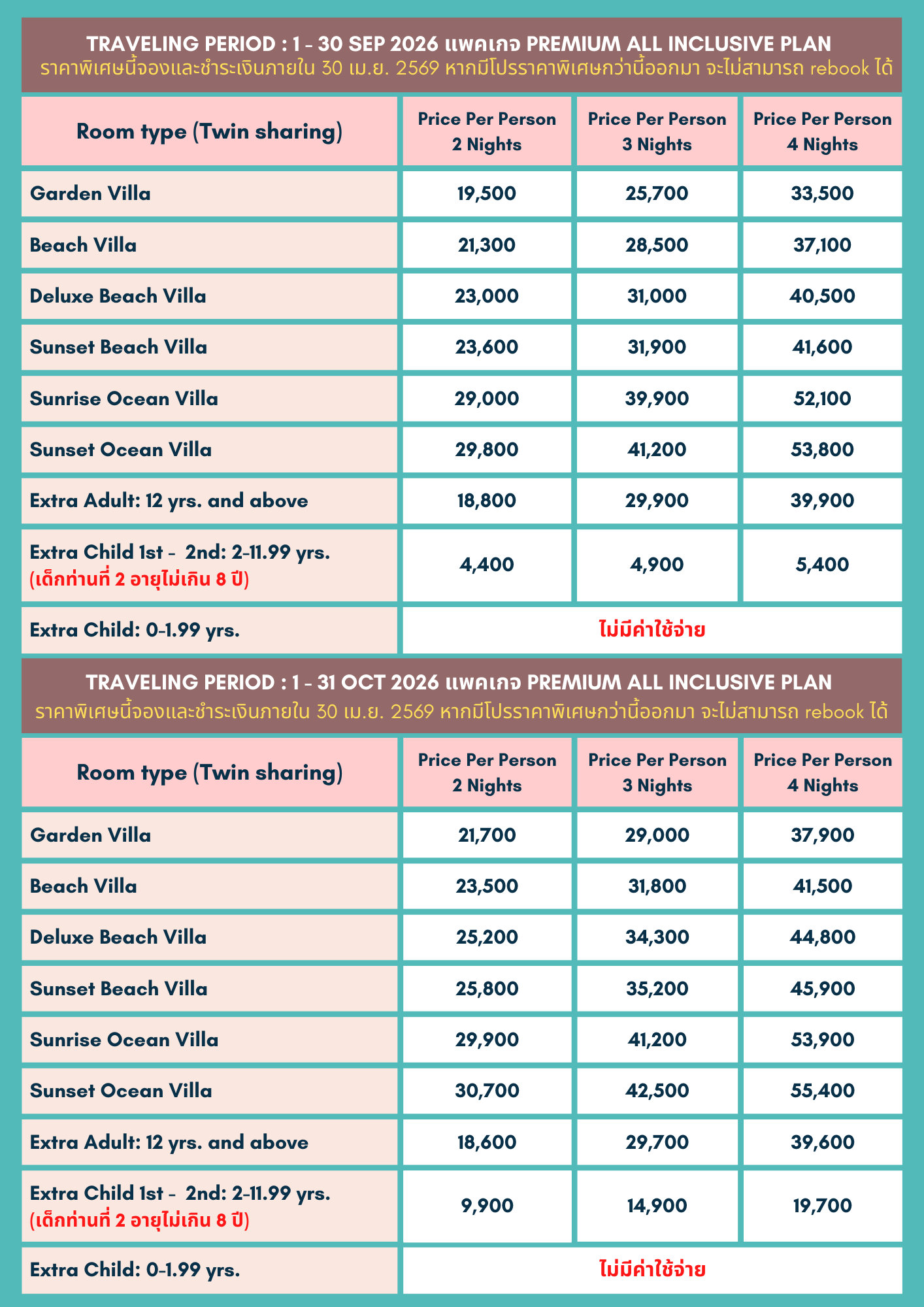 TRAVELING PERIOD : 1 - 30 SEP 2026 แพคเกจ PREMIUM ALL INCLUSIVE PLAN
ราคาพิเศษนี้จองและชำระเงินภายใน 30 เม.ย. 2569 หากมีโปรราคาพิเศษกว่านี้ออกมา จะไม่สามารถ rebook ได้

| Room type (Twin sharing) | Price Per Person 2 Nights | Price Per Person 3 Nights | Price Per Person 4 Nights |
|---|---|---|---|
| Garden Villa | 19,500 | 25,700 | 33,500 |
| Beach Villa | 21,300 | 28,500 | 37,100 |
| Deluxe Beach Villa | 23,000 | 31,000 | 40,500 |
| Sunset Beach Villa | 23,600 | 31,900 | 41,600 |
| Sunrise Ocean Villa | 29,000 | 39,900 | 52,100 |
| Sunset Ocean Villa | 29,800 | 41,200 | 53,800 |
| Extra Adult: 12 yrs. and above | 18,800 | 29,900 | 39,900 |
| Extra Child 1st - 2nd: 2-11.99 yrs. (เด็กท่านที่ 2 อายุไม่เกิน 8 ปี) | 4,400 | 4,900 | 5,400 |
| Extra Child: 0-1.99 yrs. | ไม่มีค่าใช้จ่าย | | |

TRAVELING PERIOD : 1 - 31 OCT 2026 แพคเกจ PREMIUM ALL INCLUSIVE PLAN
ราคาพิเศษนี้จองและชำระเงินภายใน 30 เม.ย. 2569 หากมีโปรราคาพิเศษกว่านี้ออกมา จะไม่สามารถ rebook ได้

| Room type (Twin sharing) | Price Per Person 2 Nights | Price Per Person 3 Nights | Price Per Person 4 Nights |
|---|---|---|---|
| Garden Villa | 21,700 | 29,000 | 37,900 |
| Beach Villa | 23,500 | 31,800 | 41,500 |
| Deluxe Beach Villa | 25,200 | 34,300 | 44,800 |
| Sunset Beach Villa | 25,800 | 35,200 | 45,900 |
| Sunrise Ocean Villa | 29,900 | 41,200 | 53,900 |
| Sunset Ocean Villa | 30,700 | 42,500 | 55,400 |
| Extra Adult: 12 yrs. and above | 18,600 | 29,700 | 39,600 |
| Extra Child 1st - 2nd: 2-11.99 yrs. (เด็กท่านที่ 2 อายุไม่เกิน 8 ปี) | 9,900 | 14,900 | 19,700 |
| Extra Child: 0-1.99 yrs. | ไม่มีค่าใช้จ่าย | | |